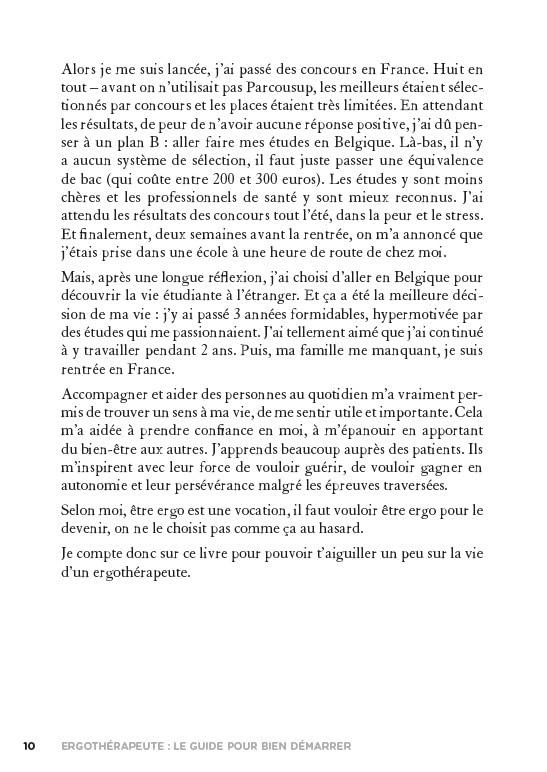 Alors je me suis lancée, j'ai passé des concours en France. Huit en tout – avant on n'utilisait pas Parcousup, les meilleurs étaient sélectionnés par concours et les places étaient très limitées. En attendant les résultats, de peur de n'avoir aucune réponse positive, j'ai dû penser à un plan B : aller faire mes études en Belgique. Là-bas, il n'y a aucun système de sélection, il faut juste passer une équivalence de bac (qui coûte entre 200 et 300 euros). Les études y sont moins chères et les professionnels de santé y sont mieux reconnus. J'ai attendu les résultats des concours tout l'été, dans la peur et le stress. Et finalement, deux semaines avant la rentrée, on m'a annoncé que j'étais prise dans une école à une heure de route de chez moi.

Mais, après une longue réflexion, j'ai choisi d'aller en Belgique pour découvrir la vie étudiante à l'étranger. Et ça a été la meilleure décision de ma vie : j'y ai passé 3 années formidables, hypermotivée par des études qui me passionnaient. J'ai tellement aimé que j'ai continué à y travailler pendant 2 ans. Puis, ma famille me manquant, je suis rentrée en France.

Accompagner et aider des personnes au quotidien m'a vraiment permis de trouver un sens à ma vie, de me sentir utile et importante. Cela m'a aidée à prendre confiance en moi, à m'épanouir en apportant du bien-être aux autres. J'apprends beaucoup auprès des patients. Ils m'inspirent avec leur force de vouloir guérir, de vouloir gagner en autonomie et leur persévérance malgré les épreuves traversées.

Selon moi, être ergo est une vocation, il faut vouloir être ergo pour le devenir, on ne le choisit pas comme ça au hasard.

Je compte donc sur ce livre pour pouvoir t'aiguiller un peu sur la vie d'un ergothérapeute.

10 ERGOTHÉRAPEUTE : LE GUIDE POUR BIEN DÉMARRER